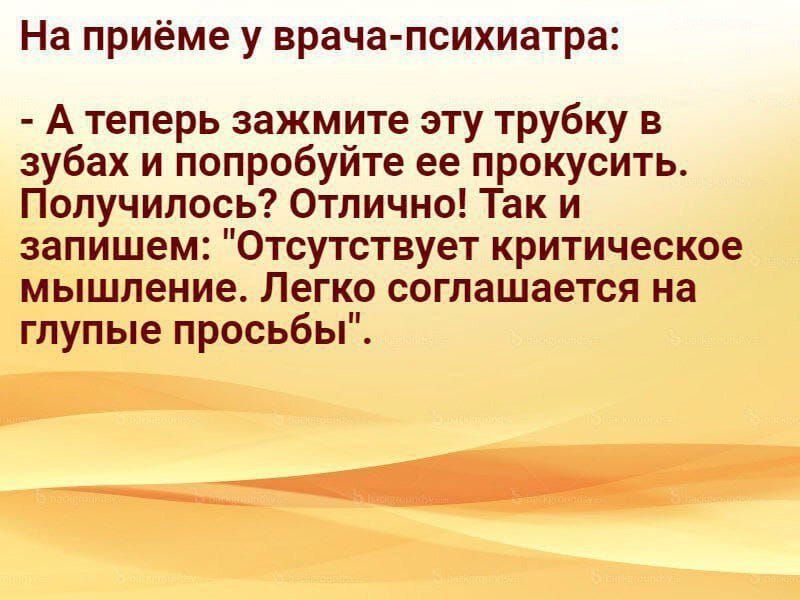 На приёме у врача-психиатра:

- А теперь зажмите эту трубку в зубах и попробуйте ее прокусить. Получилось? Отлично! Так и запишем: "Отсутствует критическое мышление. Легко соглашается на глупые просьбы".